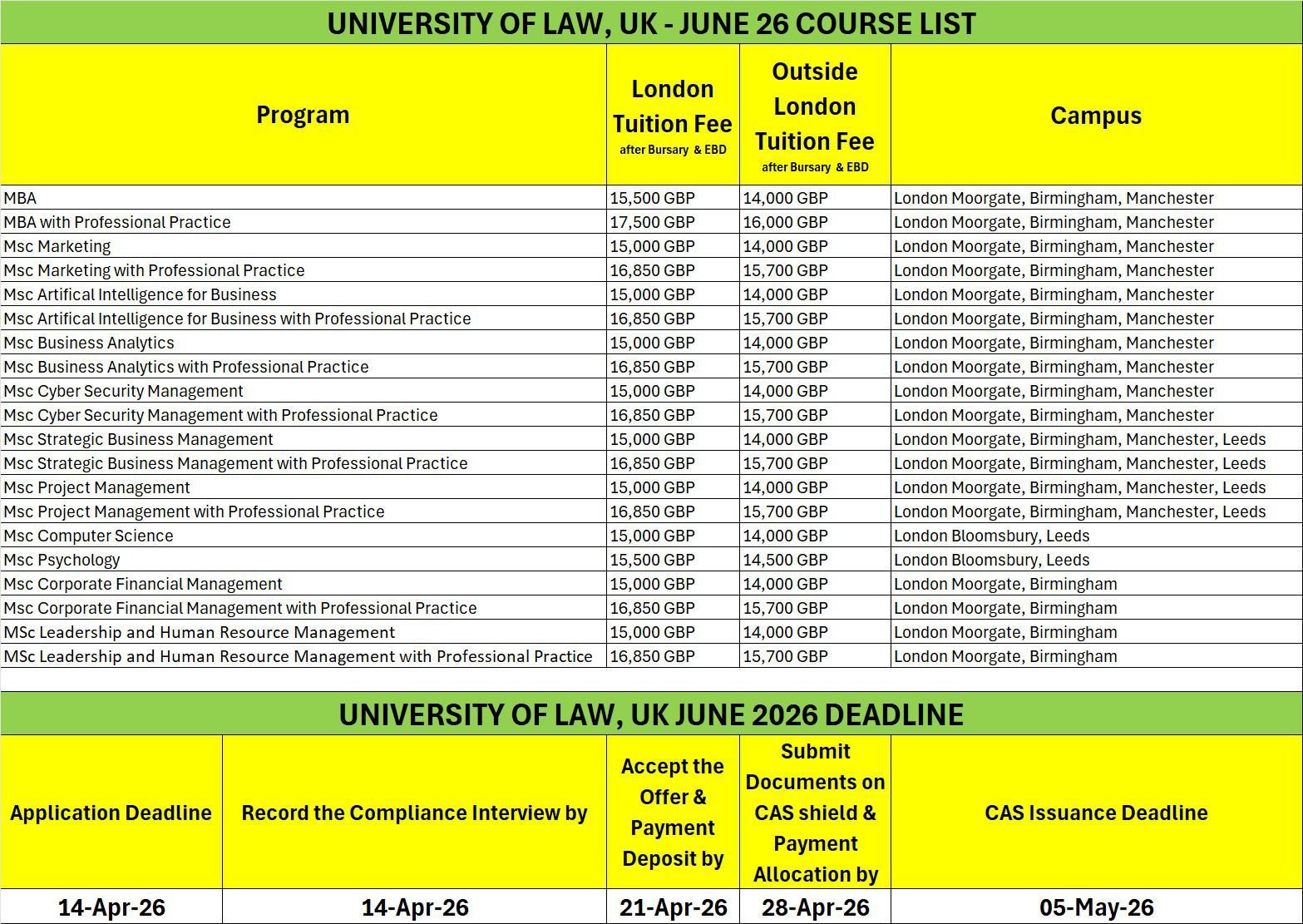 UNIVERSITY OF LAW, UK - JUNE 26 COURSE LIST

| Program | London Tuition Fee after Bursary & EBD | Outside London Tuition Fee after Bursary & EBD | Campus |
|---|---|---|---|
| MBA | 15,500 GBP | 14,000 GBP | London Moorgate, Birmingham, Manchester |
| MBA with Professional Practice | 17,500 GBP | 16,000 GBP | London Moorgate, Birmingham, Manchester |
| Msc Marketing | 15,000 GBP | 14,000 GBP | London Moorgate, Birmingham, Manchester |
| Msc Marketing with Professional Practice | 16,850 GBP | 15,700 GBP | London Moorgate, Birmingham, Manchester |
| Msc Artifical Intelligence for Business | 15,000 GBP | 14,000 GBP | London Moorgate, Birmingham, Manchester |
| Msc Artifical Intelligence for Business with Professional Practice | 16,850 GBP | 15,700 GBP | London Moorgate, Birmingham, Manchester |
| Msc Business Analytics | 15,000 GBP | 14,000 GBP | London Moorgate, Birmingham, Manchester |
| Msc Business Analytics with Professional Practice | 16,850 GBP | 15,700 GBP | London Moorgate, Birmingham, Manchester |
| Msc Cyber Security Management | 15,000 GBP | 14,000 GBP | London Moorgate, Birmingham, Manchester |
| Msc Cyber Security Management with Professional Practice | 16,850 GBP | 15,700 GBP | London Moorgate, Birmingham, Manchester |
| Msc Strategic Business Management | 15,000 GBP | 14,000 GBP | London Moorgate, Birmingham, Manchester, Leeds |
| Msc Strategic Business Management with Professional Practice | 16,850 GBP | 15,700 GBP | London Moorgate, Birmingham, Manchester, Leeds |
| Msc Project Management | 15,000 GBP | 14,000 GBP | London Moorgate, Birmingham, Manchester, Leeds |
| Msc Project Management with Professional Practice | 16,850 GBP | 15,700 GBP | London Moorgate, Birmingham, Manchester, Leeds |
| Msc Computer Science | 15,000 GBP | 14,000 GBP | London Bloomsbury, Leeds |
| Msc Psychology | 15,500 GBP | 14,500 GBP | London Bloomsbury, Leeds |
| Msc Corporate Financial Management | 15,000 GBP | 14,000 GBP | London Moorgate, Birmingham |
| Msc Corporate Financial Management with Professional Practice | 16,850 GBP | 15,700 GBP | London Moorgate, Birmingham |
| MSc Leadership and Human Resource Management | 15,000 GBP | 14,000 GBP | London Moorgate, Birmingham |
| MSc Leadership and Human Resource Management with Professional Practice | 16,850 GBP | 15,700 GBP | London Moorgate, Birmingham |

UNIVERSITY OF LAW, UK JUNE 2026 DEADLINE

| Application Deadline | Record the Compliance Interview by | Accept the Offer & Payment Deposit by | Submit Documents on CAS shield & Payment Allocation by | CAS Issuance Deadline |
|---|---|---|---|---|
| 14-Apr-26 | 14-Apr-26 | 21-Apr-26 | 28-Apr-26 | 05-May-26 |